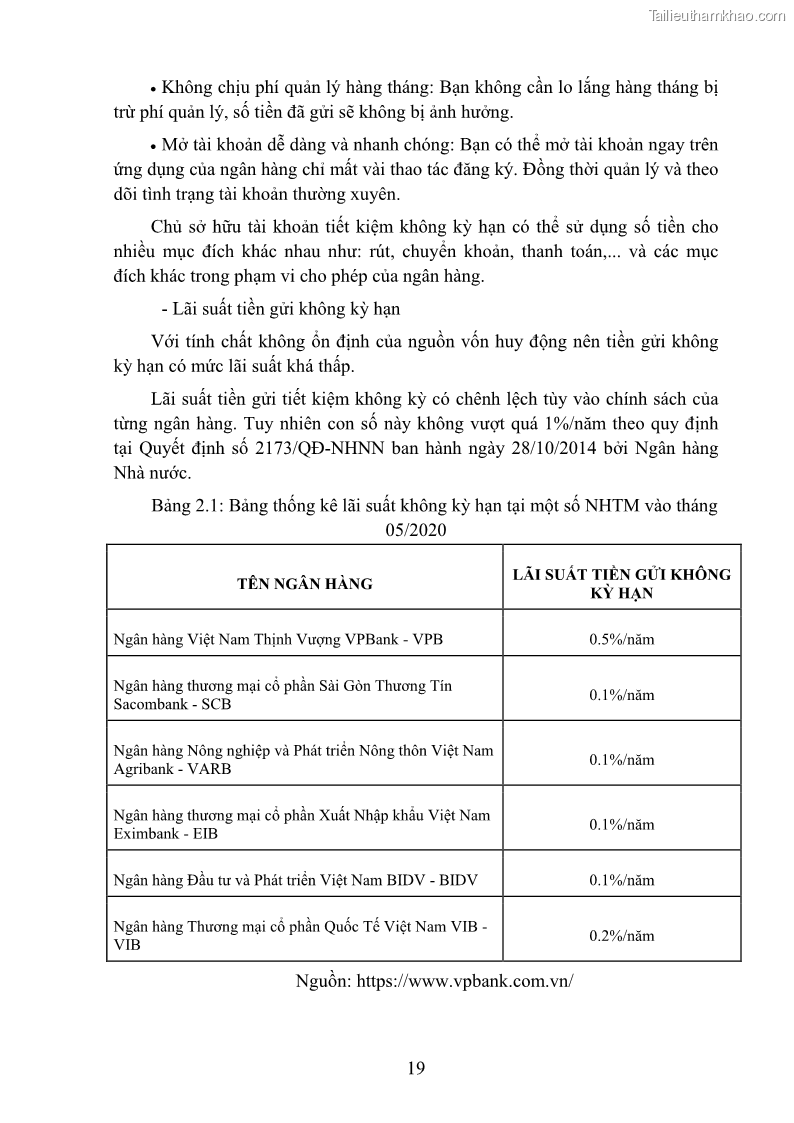 Tailieuthamkhao.com

• Không chịu phí quản lý hàng tháng: Bạn không cần lo lắng hàng tháng bị trừ phí quản lý, số tiền đã gửi sẽ không bị ảnh hưởng.

• Mở tài khoản dễ dàng và nhanh chóng: Bạn có thể mở tài khoản ngay trên ứng dụng của ngân hàng chỉ mất vài thao tác đăng ký. Đồng thời quản lý và theo dõi tình trạng tài khoản thường xuyên.

Chủ sở hữu tài khoản tiết kiệm không kỳ hạn có thể sử dụng số tiền cho nhiều mục đích khác nhau như: rút, chuyển khoản, thanh toán,... và các mục đích khác trong phạm vi cho phép của ngân hàng.

- Lãi suất tiền gửi không kỳ hạn

Với tính chất không ổn định của nguồn vốn huy động nên tiền gửi không kỳ hạn có mức lãi suất khá thấp.

Lãi suất tiền gửi tiết kiệm không kỳ có chênh lệch tùy vào chính sách của từng ngân hàng. Tuy nhiên con số này không vượt quá 1%/năm theo quy định tại Quyết định số 2173/QĐ-NHNN ban hành ngày 28/10/2014 bởi Ngân hàng Nhà nước.

Bảng 2.1: Bảng thống kê lãi suất không kỳ hạn tại một số NHTM vào tháng 05/2020

| TÊN NGÂN HÀNG | LÃI SUẤT TIỀN GỬI KHÔNG KỲ HẠN |
|---|---|
| Ngân hàng Việt Nam Thịnh Vượng VPBank - VPB | 0.5%/năm |
| Ngân hàng thương mại cổ phần Sài Gòn Thương Tín Sacombank - SCB | 0.1%/năm |
| Ngân hàng Nông nghiệp và Phát triển Nông thôn Việt Nam Agribank - VARB | 0.1%/năm |
| Ngân hàng thương mại cổ phần Xuất Nhập khẩu Việt Nam Eximbank - EIB | 0.1%/năm |
| Ngân hàng Đầu tư và Phát triển Việt Nam BIDV - BIDV | 0.1%/năm |
| Ngân hàng Thương mại cổ phần Quốc Tế Việt Nam VIB - VIB | 0.2%/năm |

Nguồn: https://www.vpbank.com.vn/

19